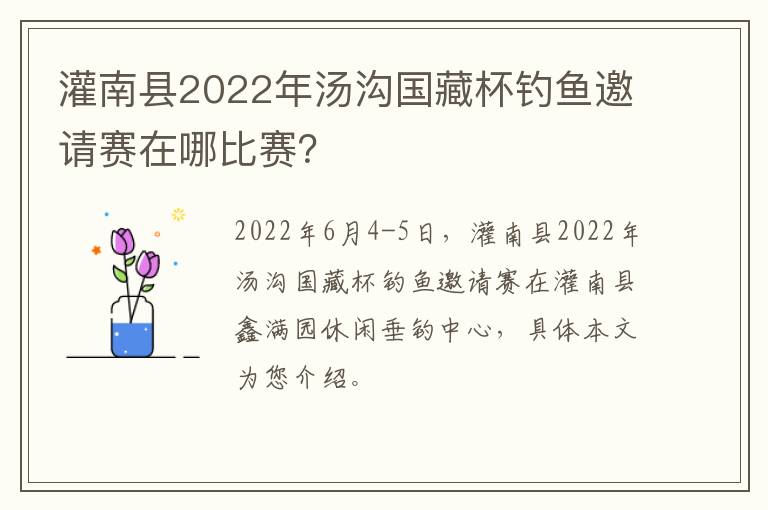 灌南县2022年汤沟国藏杯钓鱼邀请赛在哪比赛?

2022年6月4-5日，灌南县2022年汤沟国藏杯钓鱼邀请赛在灌南县鑫满园休闲垂钓中心，具体本文为您介绍。